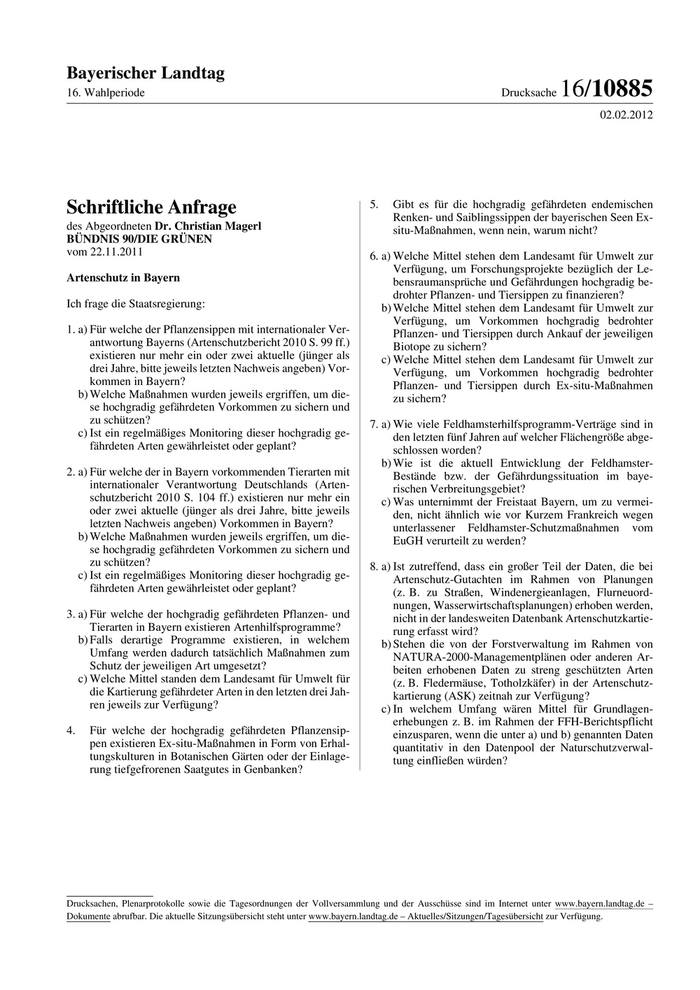 Bayerischer Landtag
16. Wahlperiode

Drucksache 16/10885

02.02.2012

Schriftliche Anfrage
des Abgeordneten Dr. Christian Magerl
BÜNDNIS 90/DIE GRÜNEN
vom 22.11.2011

Artenschutz in Bayern

Ich frage die Staatsregierung:

1. a) Für welche der Pflanzensippen mit internationaler Verantwortung Bayerns (Artenschutzbericht 2010 S. 99 ff.) existieren nur mehr ein oder zwei aktuelle (jünger als drei Jahre, bitte jeweils letzten Nachweis angeben) Vorkommen in Bayern?
b) Welche Maßnahmen wurden jeweils ergriffen, um diese hochgradig gefährdeten Vorkommen zu sichern und zu schützen?
c) Ist ein regelmäßiges Monitoring dieser hochgradig gefährdeten Arten gewährleistet oder geplant?

2. a) Für welche der in Bayern vorkommenden Tierarten mit internationaler Verantwortung Deutschlands (Artenschutzbericht 2010 S. 104 ff.) existieren nur mehr ein oder zwei aktuelle (jünger als drei Jahre, bitte jeweils letzten Nachweis angeben) Vorkommen in Bayern?
b) Welche Maßnahmen wurden jeweils ergriffen, um diese hochgradig gefährdeten Vorkommen zu sichern und zu schützen?
c) Ist ein regelmäßiges Monitoring dieser hochgradig gefährdeten Arten gewährleistet oder geplant?

3. a) Für welche der hochgradig gefährdeten Pflanzen- und Tierarten in Bayern existieren Artenhilfsprogramme?
b) Falls derartige Programme existieren, in welchem Umfang werden dadurch tatsächlich Maßnahmen zum Schutz der jeweiligen Art umgesetzt?
c) Welche Mittel standen dem Landesamt für Umwelt für die Kartierung gefährdeter Arten in den letzten drei Jahren jeweils zur Verfügung?

4. Für welche der hochgradig gefährdeten Pflanzensippen existieren Ex-situ-Maßnahmen in Form von Erhaltungskulturen in Botanischen Gärten oder der Einlagerung tiefgefrorenen Saatgutes in Genbanken?

5. Gibt es für die hochgradig gefährdeten endemischen Renken- und Saiblingssippen der bayerischen Seen Ex-situ-Maßnahmen, wenn nein, warum nicht?

6. a) Welche Mittel stehen dem Landesamt für Umwelt zur Verfügung, um Forschungsprojekte bezüglich der Lebensraumansprüche und Gefährdungen hochgradig bedrohter Pflanzen- und Tiersippen zu finanzieren?
b) Welche Mittel stehen dem Landesamt für Umwelt zur Verfügung, um Vorkommen hochgradig bedrohter Pflanzen- und Tiersippen durch Ankauf der jeweiligen Biotope zu sichern?
c) Welche Mittel stehen dem Landesamt für Umwelt zur Verfügung, um Vorkommen hochgradig bedrohter Pflanzen- und Tiersippen durch Ex-situ-Maßnahmen zu sichern?

7. a) Wie viele Feldhamsterhilfsprogramm-Verträge sind in den letzten fünf Jahren auf welcher Flächengröße abgeschlossen worden?
b) Wie ist die aktuell Entwicklung der Feldhamster-Bestände bzw. der Gefährdungssituation im bayerischen Verbreitungsgebiet?
c) Was unternimmt der Freistaat Bayern, um zu vermeiden, nicht ähnlich wie vor Kurzem Frankreich wegen unterlassener Feldhamster-Schutzmaßnahmen vom EuGH verurteilt zu werden?

8. a) Ist zutreffend, dass ein großer Teil der Daten, die bei Artenschutz-Gutachten im Rahmen von Planungen (z. B. zu Straßen, Windenergieanlagen, Flurneuordnungen, Wasserwirtschaftsplanungen) erhoben werden, nicht in der landesweiten Datenbank Artenschutzkartierung erfasst wird?
b) Stehen die von der Forstverwaltung im Rahmen von NATURA-2000-Managementplänen oder anderen Arbeiten erhobenen Daten zu streng geschützten Arten (z. B. Fledermäuse, Totholzkäfer) in der Artenschutzkartierung (ASK) zeitnah zur Verfügung?
c) In welchem Umfang wären Mittel für Grundlagenerhebungen z. B. im Rahmen der FFH-Berichtspflicht einzusparen, wenn die unter a) und b) genannten Daten quantitativ in den Datenpool der Naturschutzverwaltung einfließen würden?

Drucksachen, Plenarprotokolle sowie die Tagesordnungen der Vollversammlung und der Ausschüsse sind im Internet unter www.bayern.landtag.de – Dokumente abrufbar. Die aktuelle Sitzungsübersicht steht unter www.bayern.landtag.de – Aktuelles/Sitzungen/Tagesübersicht zur Verfügung.